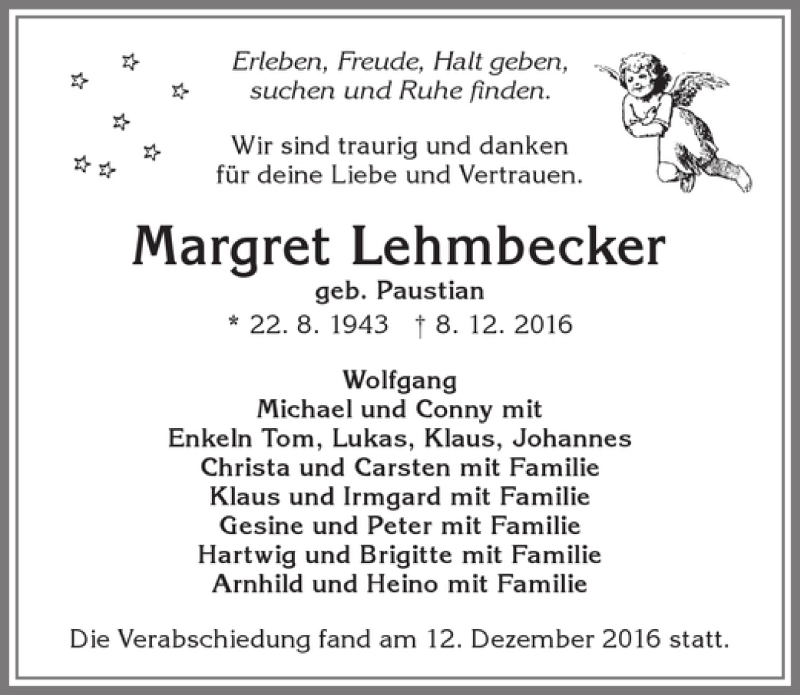 Erleben, Freude, Halt geben,
suchen und Ruhe finden.

Wir sind traurig und danken
für deine Liebe und Vertrauen.

Margret Lehmbecker
geb. Paustian
* 22. 8. 1943 † 8. 12. 2016

Wolfgang
Michael und Conny mit
Enkeln Tom, Lukas, Klaus, Johannes
Christa und Carsten mit Familie
Klaus und Irmgard mit Familie
Gesine und Peter mit Familie
Hartwig und Brigitte mit Familie
Arnhild und Heino mit Familie

Die Verabschiedung fand am 12. Dezember 2016 statt.